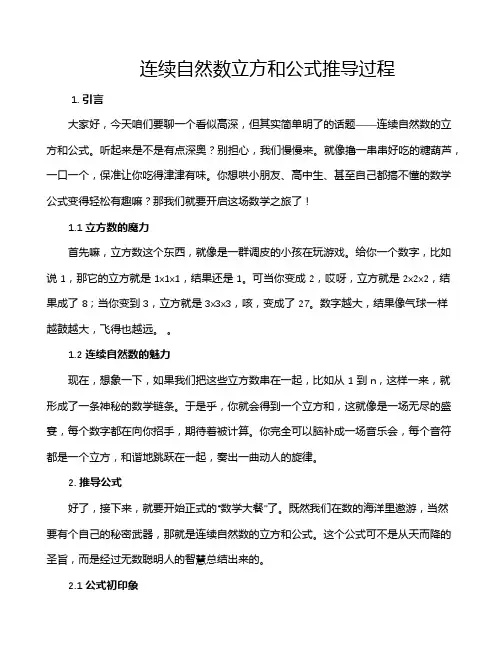 连续自然数立方和公式推导过程

1. 引言

大家好，今天咱们要聊一个看似高深，但其实简单明了的话题——连续自然数的立方和公式。听起来是不是有点深奥？别担心，我们慢慢来。就像撸一串串好吃的糖葫芦，一口一个，保准让你吃得津津有味。你想哄小朋友、高中生、甚至自己都搞不懂的数学公式变得轻松有趣嘛？那我们就要开启这场数学之旅了！

1.1 立方数的魔力

首先嘛，立方数这个东西，就像是一群调皮的小孩在玩游戏。给你一个数字，比如说 1，那它的立方就是 1×1×1，结果还是 1。可当你变成 2，哎呀，立方就是 2×2×2，结果成了 8；当你变到 3，立方就是 3×3×3，咳，变成了 27。数字越大，结果像气球一样越鼓越大，飞得也越远。 。

1.2 连续自然数的魅力

现在，想象一下，如果我们把这些立方数串在一起，比如从 1 到 n，这样一来，就形成了一条神秘的数学链条。于是乎，你就会得到一个立方和，这就像是一场无尽的盛宴，每个数字都在向你招手，期待着被计算。你完全可以脑补成一场音乐会，每个音符都是一个立方，和谐地跳跃在一起，奏出一曲动人的旋律。

2. 推导公式

好了，接下来，就要开始正式的“数学大餐”了。既然我们在数的海洋里遨游，当然要有个自己的秘密武器，那就是连续自然数的立方和公式。这个公式可不是从天而降的圣旨，而是经过无数聪明人的智慧总结出来的。

2.1 公式初印象